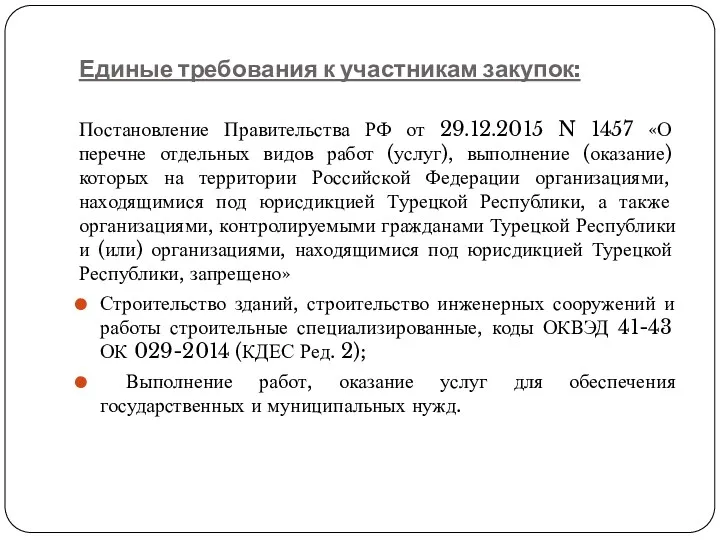 Единые требования к участникам закупок:

Постановление Правительства РФ от 29.12.2015 N 1457 «О перечне отдельных видов работ (услуг), выполнение (оказание) которых на территории Российской Федерации организациями, находящимися под юрисдикцией Турецкой Республики, а также организациями, контролируемыми гражданами Турецкой Республики и (или) организациями, находящимися под юрисдикцией Турецкой Республики, запрещено»

Строительство зданий, строительство инженерных сооружений и работы строительные специализированные, коды ОКВЭД 41-43 ОК 029-2014 (КДЕС Ред. 2);

Выполнение работ, оказание услуг для обеспечения государственных и муниципальных нужд.